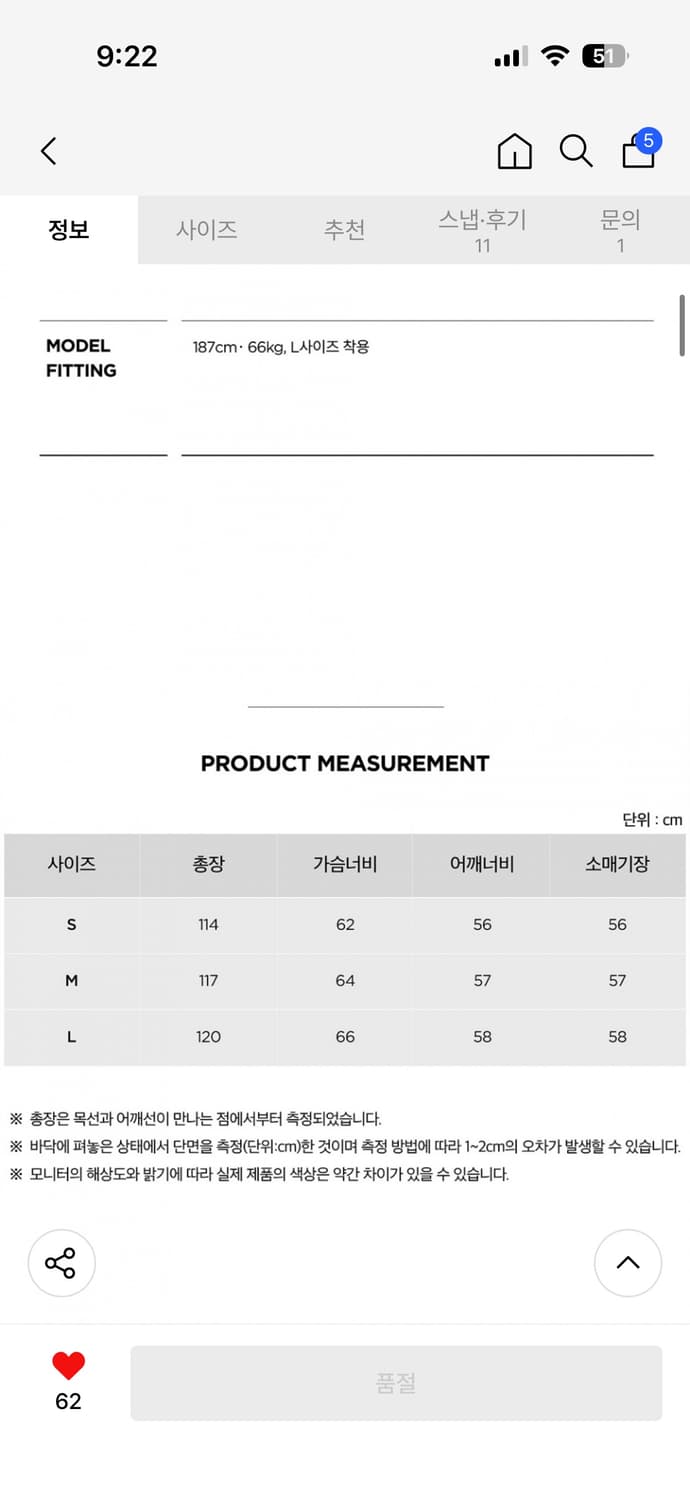 9:22

51

5

정보
사이즈
추천
스냅·후기
11
문의
1

MODEL FITTING
187cm · 66kg, L사이즈 착용

PRODUCT MEASUREMENT

단위 : cm

| 사이즈 | 총장 | 가슴너비 | 어깨너비 | 소매기장 |
|---|---|---|---|---|
| S | 114 | 62 | 56 | 56 |
| M | 117 | 64 | 57 | 57 |
| L | 120 | 66 | 58 | 58 |

※ 총장은 목선과 어깨선이 만나는 점에서부터 측정되었습니다.
※ 바닥에 펴놓은 상태에서 단면을 측정(단위:cm)한 것이며 측정 방법에 따라 1~2cm의 오차가 발생할 수 있습니다.
※ 모니터의 해상도와 밝기에 따라 실제 제품의 색상은 약간 차이가 있을 수 있습니다.

62
품절